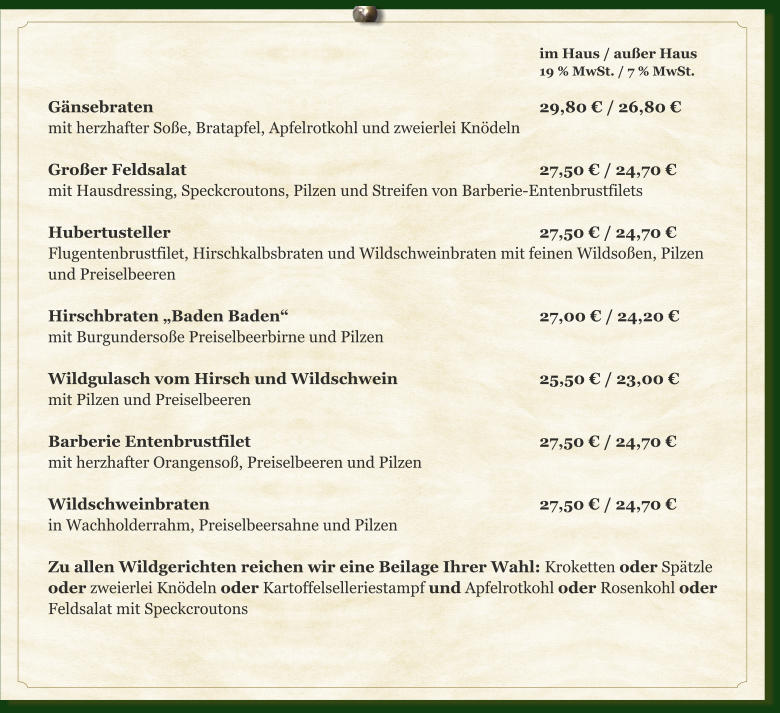 im Haus / außer Haus
19 % MwSt. / 7 % MwSt.

Gänsebraten 29,80 € / 26,80 €
mit herzhafter Soße, Bratapfel, Apfelrotkohl und zweierlei Knödeln

Großer Feldsalat 27,50 € / 24,70 €
mit Hausdressing, Speckcroutons, Pilzen und Streifen von Barberie-Entenbrustfilets

Hubertusteller 27,50 € / 24,70 €
Flugentenbrustfilet, Hirschkalbsbraten und Wildschweinbraten mit feinen Wildsoßen, Pilzen und Preiselbeeren

Hirschbraten „Baden Baden“ 27,00 € / 24,20 €
mit Burgundersoße Preiselbeerbirne und Pilzen

Wildgulasch vom Hirsch und Wildschwein 25,50 € / 23,00 €
mit Pilzen und Preiselbeeren

Barberie Entenbrustfilet 27,50 € / 24,70 €
mit herzhafter Orangensoß, Preiselbeeren und Pilzen

Wildschweinbraten 27,50 € / 24,70 €
in Wachholderrahm, Preiselbeersahne und Pilzen

Zu allen Wildgerichten reichen wir eine Beilage Ihrer Wahl: Kroketten oder Spätzle oder zweierlei Knödeln oder Kartoffelselleriestampf und Apfelrotkohl oder Rosenkohl oder Feldsalat mit Speckcroutons